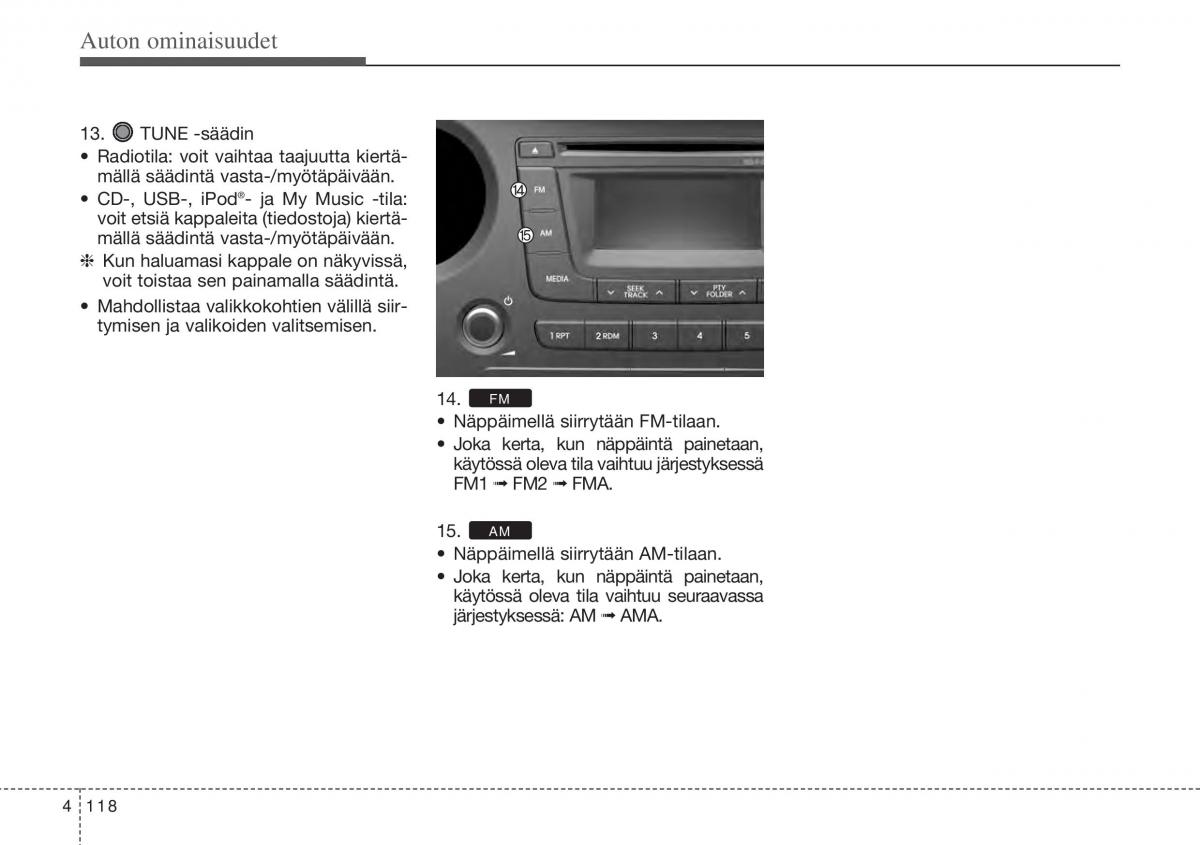 Auton ominaisuudet

13. TUNE -säädin

• Radiotila: voit vaihtaa taajuutta kiertämällä säädintä vasta-/myötäpäivään.
• CD-, USB-, iPod®- ja My Music -tila: voit etsiä kappaleita (tiedostoja) kiertämällä säädintä vasta-/myötäpäivään.
❈ Kun haluamasi kappale on näkyvissä, voit toistaa sen painamalla säädintä.
• Mahdollistaa valikkokohtien välillä siirtymisen ja valikoiden valitsemisen.

⑭ FM
⑮ AM
MEDIA
SEEK TRACK
PTY FOLDER
1 RPT
2 RDM
3
4
5

14. FM
• Näppäimellä siirrytään FM-tilaan.
• Joka kerta, kun näppäintä painetaan, käytössä oleva tila vaihtuu järjestyksessä FM1 ➟ FM2 ➟ FMA.

15. AM
• Näppäimellä siirrytään AM-tilaan.
• Joka kerta, kun näppäintä painetaan, käytössä oleva tila vaihtuu seuraavassa järjestyksessä: AM ➟ AMA.

4 118